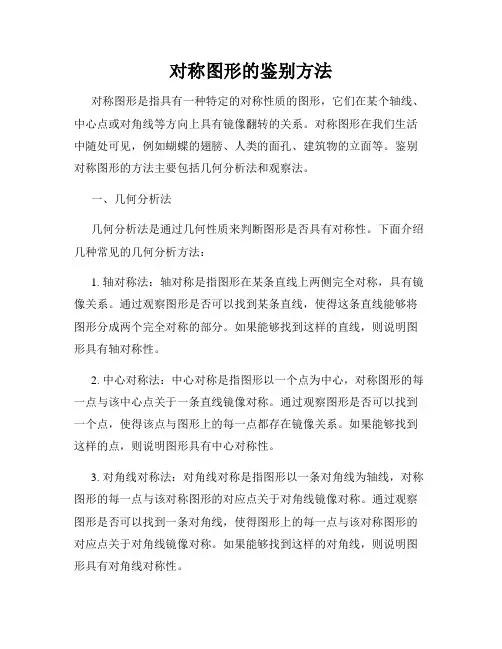 对称图形的鉴别方法

对称图形是指具有一种特定的对称性质的图形，它们在某个轴线、中心点或对角线等方向上具有镜像翻转的关系。对称图形在我们生活中随处可见，例如蝴蝶的翅膀、人类的面孔、建筑物的立面等。鉴别对称图形的方法主要包括几何分析法和观察法。

一、几何分析法

几何分析法是通过几何性质来判断图形是否具有对称性。下面介绍几种常见的几何分析方法：

1. 轴对称法：轴对称是指图形在某条直线上两侧完全对称，具有镜像关系。通过观察图形是否可以找到某条直线，使得这条直线能够将图形分成两个完全对称的部分。如果能够找到这样的直线，则说明图形具有轴对称性。

2. 中心对称法：中心对称是指图形以一个点为中心，对称图形的每一点与该中心点关于一条直线镜像对称。通过观察图形是否可以找到一个点，使得该点与图形上的每一点都存在镜像关系。如果能够找到这样的点，则说明图形具有中心对称性。

3. 对角线对称法：对角线对称是指图形以一条对角线为轴线，对称图形的每一点与该对称图形的对应点关于对角线镜像对称。通过观察图形是否可以找到一条对角线，使得图形上的每一点与该对称图形的对应点关于对角线镜像对称。如果能够找到这样的对角线，则说明图形具有对角线对称性。